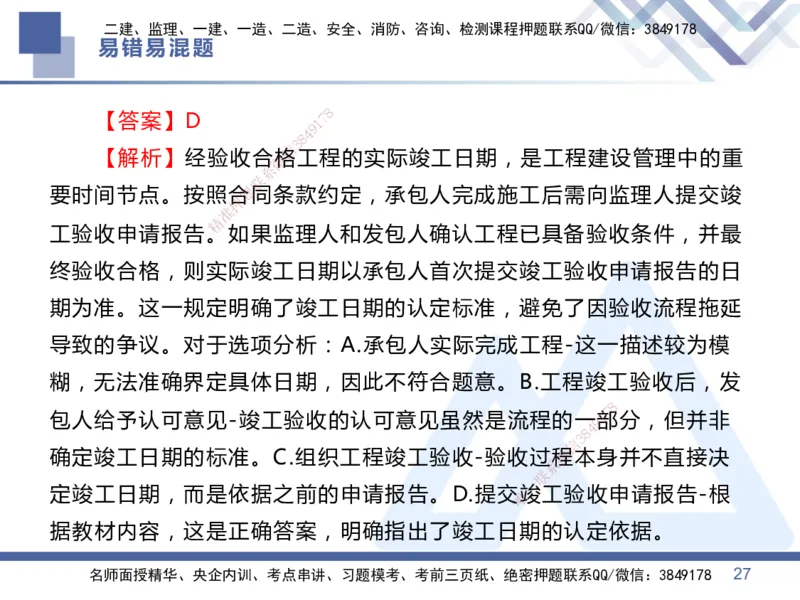 二建、监理、一建、一造、二造、安全、消防、咨询、检测课程押题联系QQ/微信：3849178

易错易混题

【答案】D

【解析】经验收合格工程的实际竣工日期，是工程建设管理中的重要时间节点。按照合同条款约定，承包人完成施工后需向监理人提交竣工验收申请报告。如果监理人和发包人确认工程已具备验收条件，并最终验收合格，则实际竣工日期以承包人首次提交竣工验收申请报告的日期为准。这一规定明确了竣工日期的认定标准，避免了因验收流程拖延导致的争议。对于选项分析：A.承包人实际完成工程-这一描述较为模糊，无法准确界定具体日期，因此不符合题意。B.工程竣工验收后，发包人给予认可意见-竣工验收的认可意见虽然是流程的一部分，但并非确定竣工日期的标准。C.组织工程竣工验收-验收过程本身并不直接决定竣工日期，而是依据之前的申请报告。D.提交竣工验收申请报告-根据教材内容，这是正确答案，明确指出了竣工日期的认定依据。

名师面授精华、央企内训、考点串讲、习题模考、考前三页纸、绝密押题联系QQ/微信：3849178 27